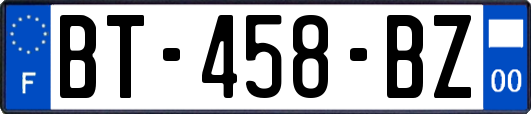 F
BT-458-BZ
00